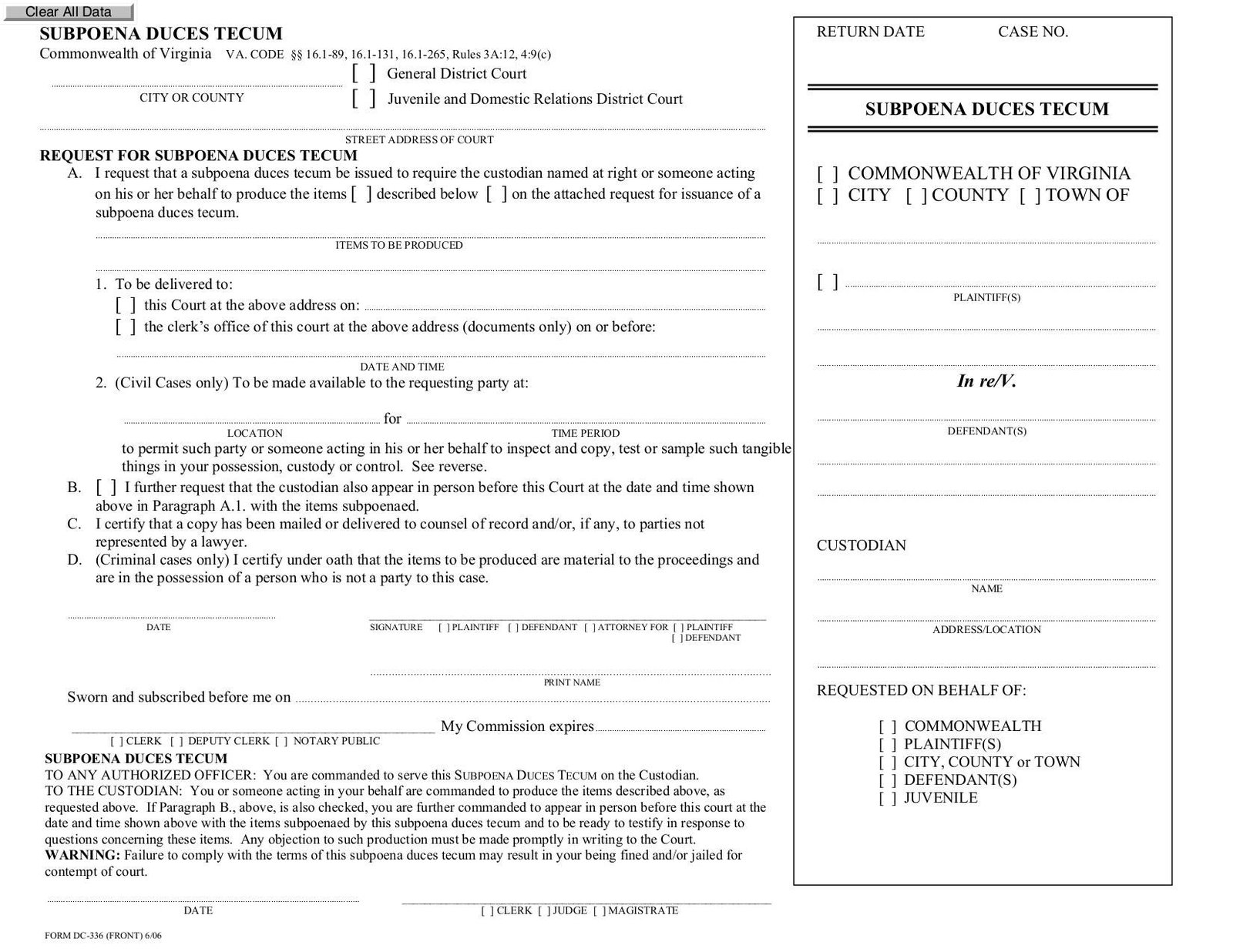 Clear All Data

SUBPOENA DUCES TECUM
Commonwealth of Virginia VA. CODE §§ 16.1-89, 16.1-131, 16.1-265, Rules 3A:12, 4:9(c)

[ ] General District Court
CITY OR COUNTY
[ ] Juvenile and Domestic Relations District Court

STREET ADDRESS OF COURT

REQUEST FOR SUBPOENA DUCES TECUM
A. I request that a subpoena duces tecum be issued to require the custodian named at right or someone acting on his or her behalf to produce the items [ ] described below [ ] on the attached request for issuance of a subpoena duces tecum.

ITEMS TO BE PRODUCED

1. To be delivered to:
[ ] this Court at the above address on:
[ ] the clerk's office of this court at the above address (documents only) on or before:

DATE AND TIME
2. (Civil Cases only) To be made available to the requesting party at:

for
LOCATION TIME PERIOD
to permit such party or someone acting in his or her behalf to inspect and copy, test or sample such tangible things in your possession, custody or control. See reverse.
B. [ ] I further request that the custodian also appear in person before this Court at the date and time shown above in Paragraph A.1. with the items subpoenaed.
C. I certify that a copy has been mailed or delivered to counsel of record and/or, if any, to parties not represented by a lawyer.
D. (Criminal cases only) I certify under oath that the items to be produced are material to the proceedings and are in the possession of a person who is not a party to this case.

DATE
SIGNATURE [ ] PLAINTIFF [ ] DEFENDANT [ ] ATTORNEY FOR [ ] PLAINTIFF [ ] DEFENDANT

PRINT NAME
Sworn and subscribed before me on
My Commission expires
[ ] CLERK [ ] DEPUTY CLERK [ ] NOTARY PUBLIC
SUBPOENA DUCES TECUM
TO ANY AUTHORIZED OFFICER: You are commanded to serve this SUBPOENA DUCES TECUM on the Custodian.
TO THE CUSTODIAN: You or someone acting in your behalf are commanded to produce the items described above, as requested above. If Paragraph B., above, is also checked, you are further commanded to appear in person before this court at the date and time shown above with the items subpoenaed by this subpoena duces tecum and to be ready to testify in response to questions concerning these items. Any objection to such production must be made promptly in writing to the Court.
WARNING: Failure to comply with the terms of this subpoena duces tecum may result in your being fined and/or jailed for contempt of court.

DATE
[ ] CLERK [ ] JUDGE [ ] MAGISTRATE

FORM DC-336 (FRONT) 6/06

RETURN DATE CASE NO.

SUBPOENA DUCES TECUM

[ ] COMMONWEALTH OF VIRGINIA
[ ] CITY [ ] COUNTY [ ] TOWN OF

[ ]
PLAINTIFF(S)

In re/V.

DEFENDANT(S)

CUSTODIAN

NAME

ADDRESS/LOCATION

REQUESTED ON BEHALF OF:
[ ] COMMONWEALTH
[ ] PLAINTIFF(S)
[ ] CITY, COUNTY or TOWN
[ ] DEFENDANT(S)
[ ] JUVENILE